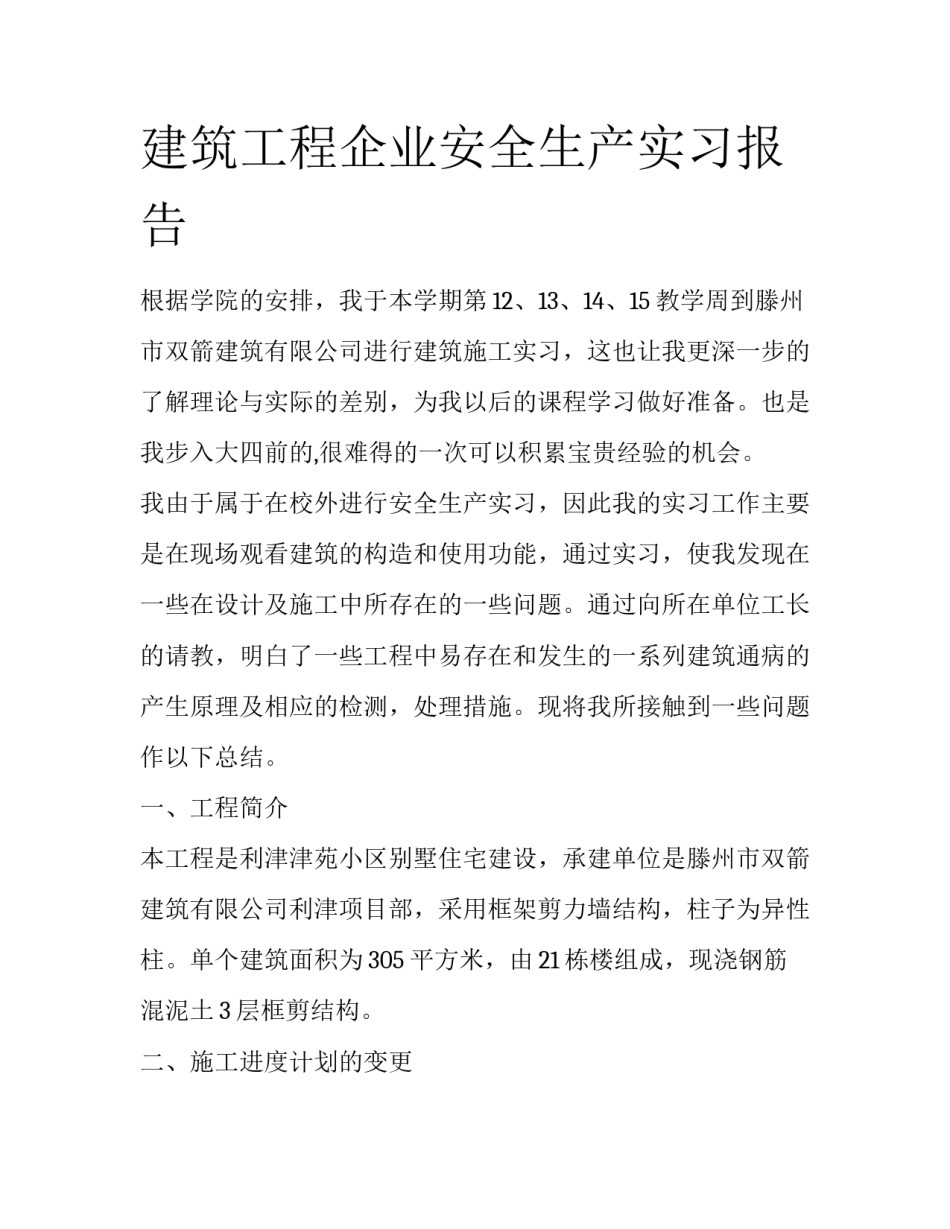 建筑工程企业安全生产实习报告

根据学院的安排，我于本学期第 12、13、14、15 教学周到滕州市双箭建筑有限公司进行建筑施工实习，这也让我更深一步的了解理论与实际的差别，为我以后的课程学习做好准备。也是我步入大四前的,很难得的一次可以积累宝贵经验的机会。

我由于属于在校外进行安全生产实习，因此我的实习工作主要是在现场观看建筑的构造和使用功能，通过实习，使我发现在一些在设计及施工中所存在的一些问题。通过向所在单位工长的请教，明白了一些工程中易存在和发生的一系列建筑通病的产生原理及相应的检测，处理措施。现将我所接触到一些问题作以下总结。

一、工程简介

本工程是利津津苑小区别墅住宅建设，承建单位是滕州市双箭建筑有限公司利津项目部，采用框架剪力墙结构，柱子为异性柱。单个建筑面积为 305 平方米，由 21 栋楼组成，现浇钢筋混泥土 3 层框剪结构。

二、施工进度计划的变更